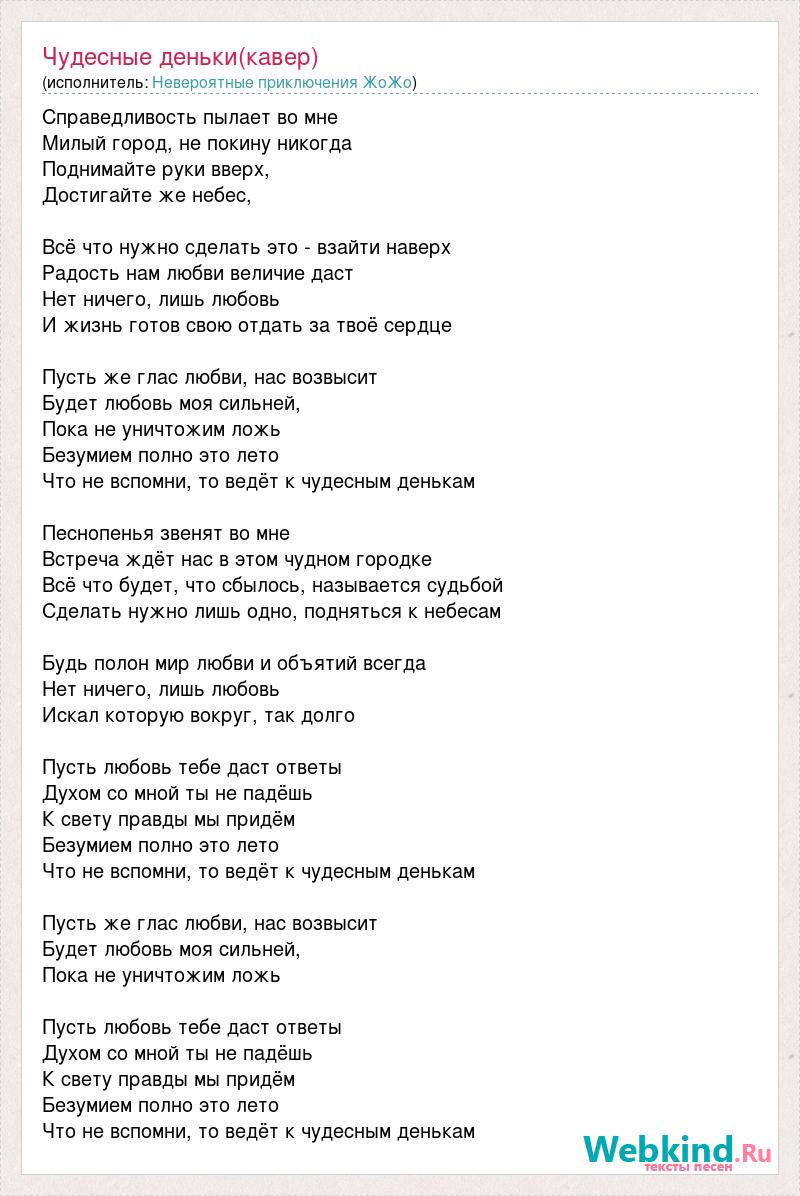 Чудесные деньки(кавер)
(исполнитель: Невероятные приключения ЖоЖо)

Справедливость пылает во мне
Милый город, не покину никогда
Поднимайте руки вверх,
Достигайте же небес,

Всё что нужно сделать это - взайти наверх
Радость нам любви величие даст
Нет ничего, лишь любовь
И жизнь готов свою отдать за твоё сердце

Пусть же глас любви, нас возвысит
Будет любовь моя сильней,
Пока не уничтожим ложь
Безумием полно это лето
Что не вспомни, то ведёт к чудесным денькам

Песнопенья звенят во мне
Встреча ждёт нас в этом чудном городке
Всё что будет, что сбылось, называется судьбой
Сделать нужно лишь одно, подняться к небесам

Будь полон мир любви и объятий всегда
Нет ничего, лишь любовь
Искал которую вокруг, так долго

Пусть любовь тебе даст ответы
Духом со мной ты не падёшь
К свету правды мы придём
Безумием полно это лето
Что не вспомни, то ведёт к чудесным денькам

Пусть же глас любви, нас возвысит
Будет любовь моя сильней,
Пока не уничтожим ложь

Пусть любовь тебе даст ответы
Духом со мной ты не падёшь
К свету правды мы придём
Безумием полно это лето
Что не вспомни, то ведёт к чудесным денькам

Webkind.Ru
тексты песен